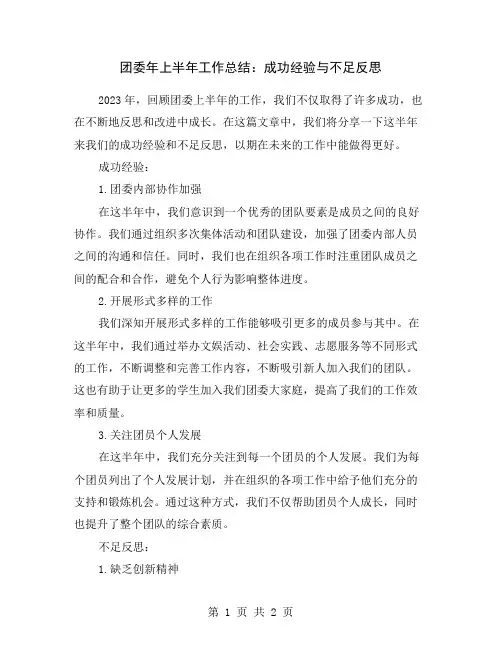 团委年上半年工作总结：成功经验与不足反思

2023年，回顾团委上半年的工作，我们不仅取得了许多成功，也在不断地反思和改进中成长。在这篇文章中，我们将分享一下这半年来我们的成功经验和不足反思，以期在未来的工作中能做得更好。

成功经验：

1.团委内部协作加强

在这半年中，我们意识到一个优秀的团队要素是成员之间的良好协作。我们通过组织多次集体活动和团队建设，加强了团委内部人员之间的沟通和信任。同时，我们也在组织各项工作时注重团队成员之间的配合和合作，避免个人行为影响整体进度。

2.开展形式多样的工作

我们深知开展形式多样的工作能够吸引更多的成员参与其中。在这半年中，我们通过举办文娱活动、社会实践、志愿服务等不同形式的工作，不断调整和完善工作内容，不断吸引新人加入我们的团队。这也有助于让更多的学生加入我们团委大家庭，提高了我们的工作效率和质量。

3.关注团员个人发展

在这半年中，我们充分关注到每一个团员的个人发展。我们为每个团员列出了个人发展计划，并在组织的各项工作中给予他们充分的支持和锻炼机会。通过这种方式，我们不仅帮助团员个人成长，同时也提升了整个团队的综合素质。

不足反思：

1.缺乏创新精神

第 1 页 共 2 页